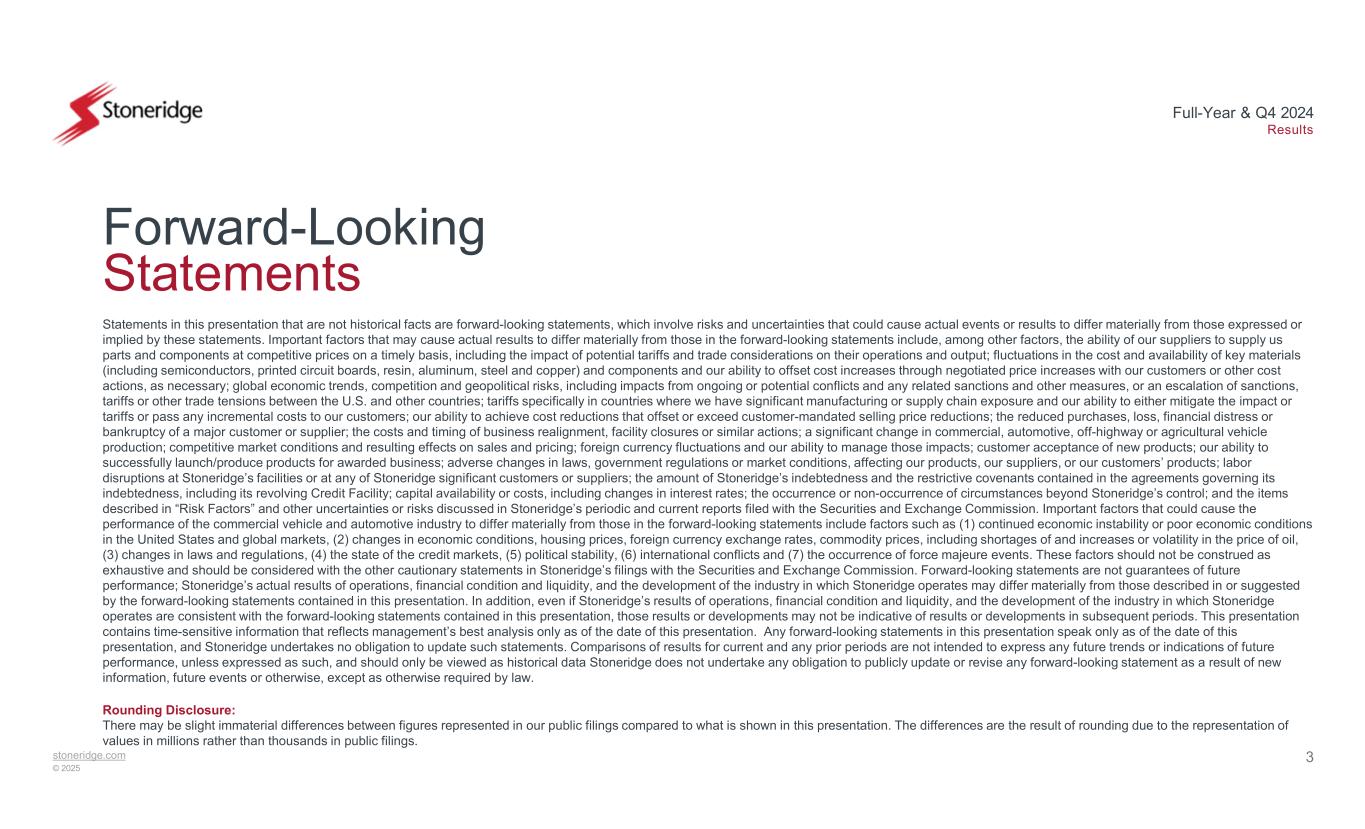 Stoneridge

Full-Year & Q4 2024
Results

Forward-Looking
Statements

Statements in this presentation that are not historical facts are forward-looking statements, which involve risks and uncertainties that could cause actual events or results to differ materially from those expressed or implied by these statements. Important factors that may cause actual results to differ materially from those in the forward-looking statements include, among other factors, the ability of our suppliers to supply us parts and components at competitive prices on a timely basis, including the impact of potential tariffs and trade considerations on their operations and output; fluctuations in the cost and availability of key materials (including semiconductors, printed circuit boards, resin, aluminum, steel and copper) and components and our ability to offset cost increases through negotiated price increases with our customers or other cost actions, as necessary; global economic trends, competition and geopolitical risks, including impacts from ongoing or potential conflicts and any related sanctions and other measures, or an escalation of sanctions, tariffs or other trade tensions between the U.S. and other countries; tariffs specifically in countries where we have significant manufacturing or supply chain exposure and our ability to either mitigate the impact or tariffs or pass any incremental costs to our customers; our ability to achieve cost reductions that offset or exceed customer-mandated selling price reductions; the reduced purchases, loss, financial distress or bankruptcy of a major customer or supplier; the costs and timing of business realignment, facility closures or similar actions; a significant change in commercial, automotive, off-highway or agricultural vehicle production; competitive market conditions and resulting effects on sales and pricing; foreign currency fluctuations and our ability to manage those impacts; customer acceptance of new products; our ability to successfully launch/produce products for awarded business; adverse changes in laws, government regulations or market conditions, affecting our products, our suppliers, or our customers' products; labor disruptions at Stoneridge's facilities or at any of Stoneridge significant customers or suppliers; the amount of Stoneridge's indebtedness and the restrictive covenants contained in the agreements governing its indebtedness, including its revolving Credit Facility; capital availability or costs, including changes in interest rates; the occurrence or non-occurrence of circumstances beyond Stoneridge's control; and the items described in "Risk Factors" and other uncertainties or risks discussed in Stoneridge's periodic and current reports filed with the Securities and Exchange Commission. Important factors that could cause the performance of the commercial vehicle and automotive industry to differ materially from those in the forward-looking statements include factors such as (1) continued economic instability or poor economic conditions in the United States and global markets, (2) changes in economic conditions, housing prices, foreign currency exchange rates, commodity prices, including shortages of and increases or volatility in the price of oil, (3) changes in laws and regulations, (4) the state of the credit markets, (5) political stability, (6) international conflicts and (7) the occurrence of force majeure events. These factors should not be construed as exhaustive and should be considered with the other cautionary statements in Stoneridge's filings with the Securities and Exchange Commission. Forward-looking statements are not guarantees of future performance; Stoneridge's actual results of operations, financial condition and liquidity, and the development of the industry in which Stoneridge operates may differ materially from those described in or suggested by the forward-looking statements contained in this presentation. In addition, even if Stoneridge's results of operations, financial condition and liquidity, and the development of the industry in which Stoneridge operates are consistent with the forward-looking statements contained in this presentation, those results or developments may not be indicative of results or developments in subsequent periods. This presentation contains time-sensitive information that reflects management's best analysis only as of the date of this presentation. Any forward-looking statements in this presentation speak only as of the date of this presentation, and Stoneridge undertakes no obligation to update such statements. Comparisons of results for current and any prior periods are not intended to express any future trends or indications of future performance, unless expressed as such, and should only be viewed as historical data Stoneridge does not undertake any obligation to publicly update or revise any forward-looking statement as a result of new information, future events or otherwise, except as otherwise required by law.

Rounding Disclosure:
There may be slight immaterial differences between figures represented in our public filings compared to what is shown in this presentation. The differences are the result of rounding due to the representation of values in millions rather than thousands in public filings.

stoneridge.com
© 2025

3